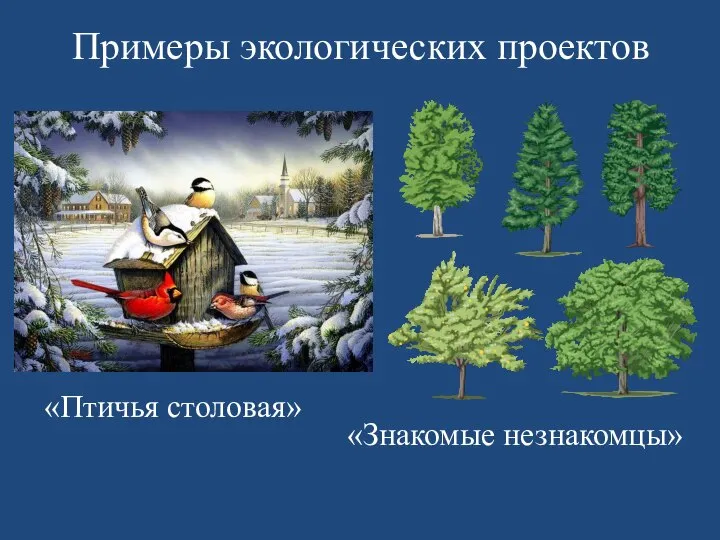 Примеры экологических проектов

«Птичья столовая»

«Знакомые незнакомцы»